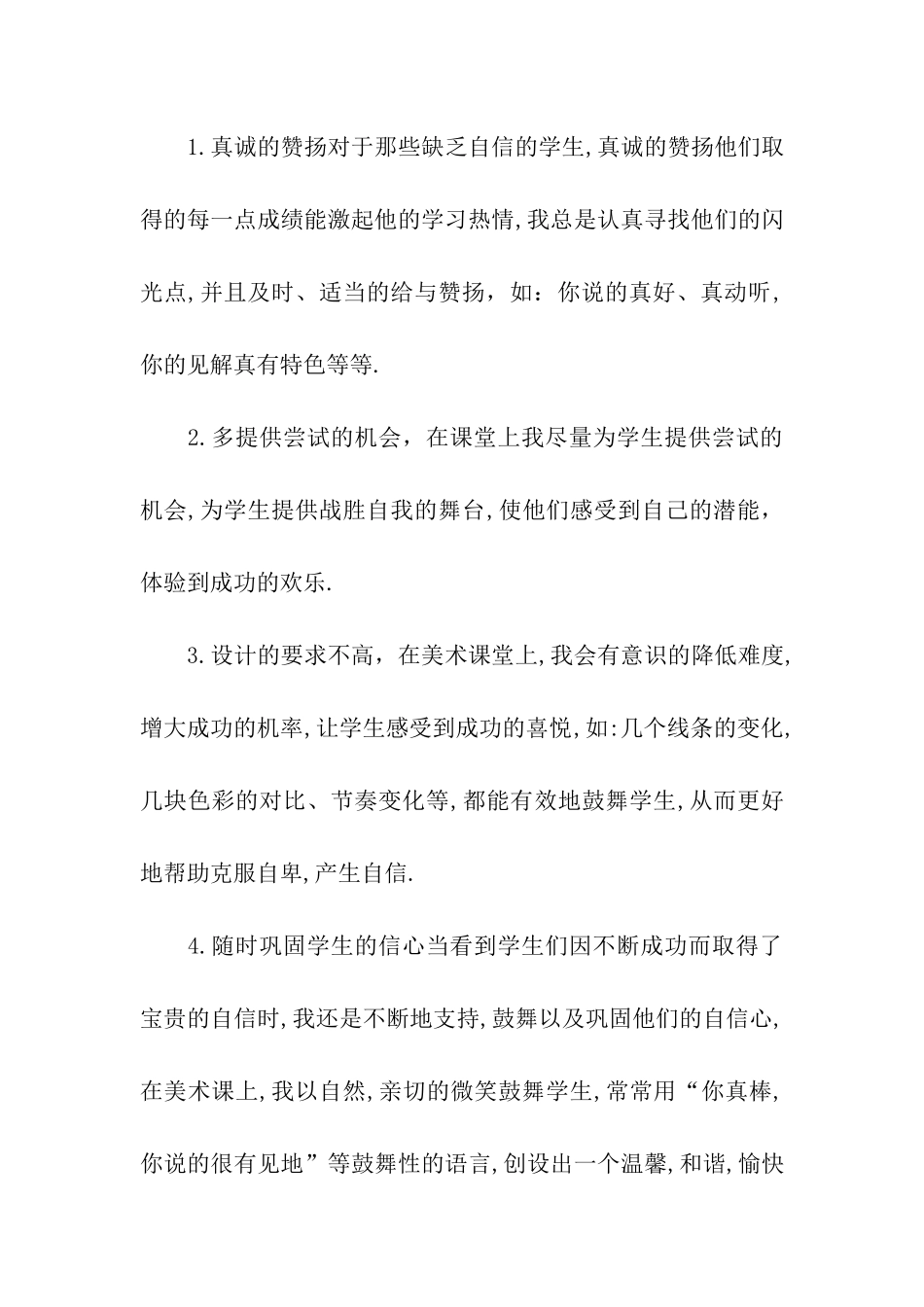 1.真诚的赞扬对于那些缺乏自信的学生,真诚的赞扬他们取得的每一点成绩能激起他的学习热情,我总是认真寻找他们的闪光点,并且及时、适当的给与赞扬，如：你说的真好、真动听，你的见解真有特色等等.

2.多提供尝试的机会，在课堂上我尽量为学生提供尝试的机会,为学生提供战胜自我的舞台,使他们感受到自己的潜能，体验到成功的欢乐.

3.设计的要求不高，在美术课堂上,我会有意识的降低难度,增大成功的机率,让学生感受到成功的喜悦,如:几个线条的变化,几块色彩的对比、节奏变化等,都能有效地鼓舞学生,从而更好地帮助克服自卑,产生自信.

4.随时巩固学生的信心当看到学生们因不断成功而取得了宝贵的自信时,我还是不断地支持,鼓舞以及巩固他们的自信心,在美术课上,我以自然,亲切的微笑鼓舞学生,常常用“你真棒,你说的很有见地”等鼓舞性的语言,创设出一个温馨,和谐,愉快